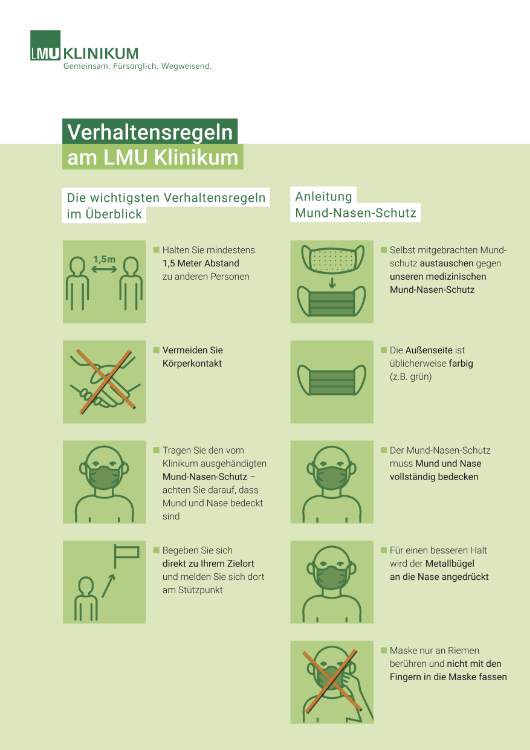 LMU KLINIKUM
Gemeinsam. Fürsorglich. Wegweisend.

Verhaltensregeln am LMU Klinikum

Die wichtigsten Verhaltensregeln im Überblick

1,5m

Halten Sie mindestens 1,5 Meter Abstand zu anderen Personen

Vermeiden Sie Körperkontakt

Tragen Sie den vom Klinikum ausgehändigten Mund-Nasen-Schutz – achten Sie darauf, dass Mund und Nase bedeckt sind

Begeben Sie sich direkt zu Ihrem Zielort und melden Sie sich dort am Stützpunkt

Anleitung Mund-Nasen-Schutz

Selbst mitgebrachten Mundschutz austauschen gegen unseren medizinischen Mund-Nasen-Schutz

Die Außenseite ist üblicherweise farbig (z.B. grün)

Der Mund-Nasen-Schutz muss Mund und Nase vollständig bedecken

Für einen besseren Halt wird der Metallbügel an die Nase angedrückt

Maske nur an Riemen berühren und nicht mit den Fingern in die Maske fassen